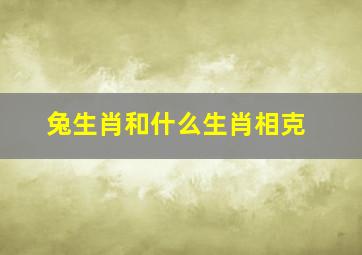 兔生肖和什么生肖相克